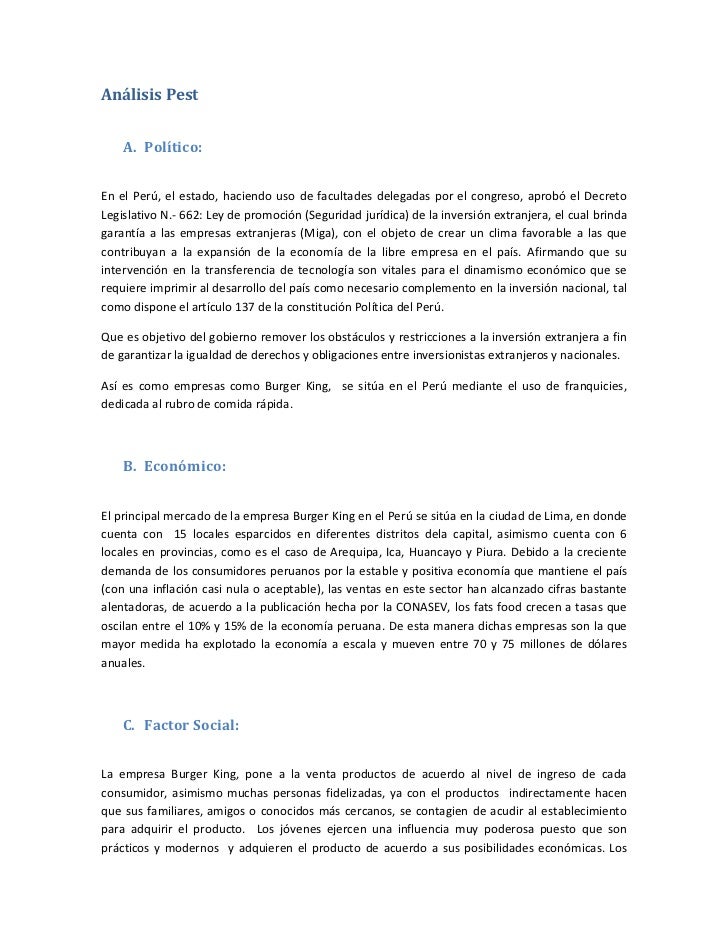 Análisis Pest

A. Político:

En el Perú, el estado, haciendo uso de facultades delegadas por el congreso, aprobó el Decreto Legislativo N.- 662: Ley de promoción (Seguridad jurídica) de la inversión extranjera, el cual brinda garantía a las empresas extranjeras (Miga), con el objeto de crear un clima favorable a las que contribuyan a la expansión de la economía de la libre empresa en el país. Afirmando que su intervención en la transferencia de tecnología son vitales para el dinamismo económico que se requiere imprimir al desarrollo del país como necesario complemento en la inversión nacional, tal como dispone el artículo 137 de la constitución Política del Perú.

Que es objetivo del gobierno remover los obstáculos y restricciones a la inversión extranjera a fin de garantizar la igualdad de derechos y obligaciones entre inversionistas extranjeros y nacionales.

Así es como empresas como Burger King, se sitúa en el Perú mediante el uso de franquicies, dedicada al rubro de comida rápida.

B. Económico:

El principal mercado de la empresa Burger King en el Perú se sitúa en la ciudad de Lima, en donde cuenta con 15 locales esparcidos en diferentes distritos dela capital, asimismo cuenta con 6 locales en provincias, como es el caso de Arequipa, Ica, Huancayo y Piura. Debido a la creciente demanda de los consumidores peruanos por la estable y positiva economía que mantiene el país (con una inflación casi nula o aceptable), las ventas en este sector han alcanzado cifras bastante alentadoras, de acuerdo a la publicación hecha por la CONASEV, los fats food crecen a tasas que oscilan entre el 10% y 15% de la economía peruana. De esta manera dichas empresas son la que mayor medida ha explotado la economía a escala y mueven entre 70 y 75 millones de dólares anuales.

C. Factor Social:

La empresa Burger King, pone a la venta productos de acuerdo al nivel de ingreso de cada consumidor, asimismo muchas personas fidelizadas, ya con el productos indirectamente hacen que sus familiares, amigos o conocidos más cercanos, se contagien de acudir al establecimiento para adquirir el producto. Los jóvenes ejercen una influencia muy poderosa puesto que son prácticos y modernos y adquieren el producto de acuerdo a sus posibilidades económicas. Los